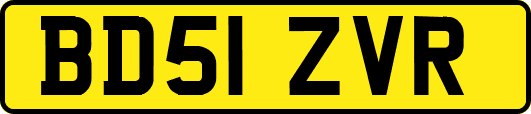 BD51 ZVR